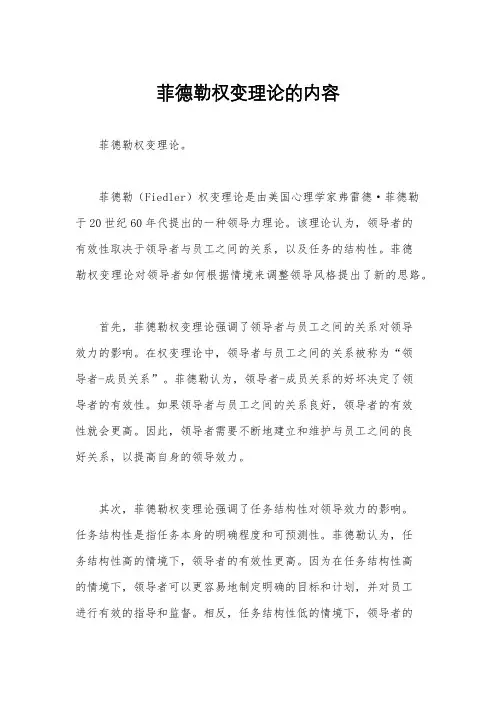 菲德勒权变理论的内容

菲德勒权变理论。

菲德勒（Fiedler）权变理论是由美国心理学家弗雷德·菲德勒于20世纪60年代提出的一种领导力理论。该理论认为，领导者的有效性取决于领导者与员工之间的关系，以及任务的结构性。菲德勒权变理论对领导者如何根据情境来调整领导风格提出了新的思路。

首先，菲德勒权变理论强调了领导者与员工之间的关系对领导效力的影响。在权变理论中，领导者与员工之间的关系被称为“领导者-成员关系”。菲德勒认为，领导者-成员关系的好坏决定了领导者的有效性。如果领导者与员工之间的关系良好，领导者的有效性就会更高。因此，领导者需要不断地建立和维护与员工之间的良好关系，以提高自身的领导效力。

其次，菲德勒权变理论强调了任务结构性对领导效力的影响。任务结构性是指任务本身的明确程度和可预测性。菲德勒认为，任务结构性高的情境下，领导者的有效性更高。因为在任务结构性高的情境下，领导者可以更容易地制定明确的目标和计划，并对员工进行有效的指导和监督。相反，任务结构性低的情境下，领导者的